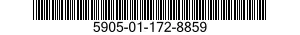 5905-01-172-8859